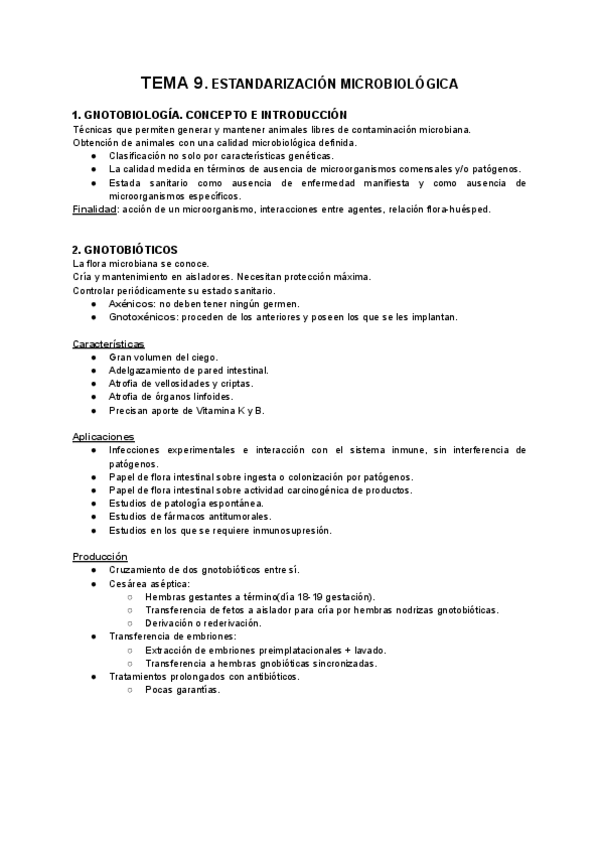 TEMA 9. ESTANDARIZACIÓN MICROBIOLÓGICA

1. GNOTOBIOLOGÍA. CONCEPTO E INTRODUCCIÓN
Técnicas que permiten generar y mantener animales libres de contaminación microbiana.
Obtención de animales con una calidad microbiológica definida.
● Clasificación no solo por características genéticas.
● La calidad medida en términos de ausencia de microorganismos comensales y/o patógenos.
● Estada sanitario como ausencia de enfermedad manifiesta y como ausencia de microorganismos específicos.
Finalidad: acción de un microorganismo, interacciones entre agentes, relación flora-huésped.

2. GNOTOBIÓTICOS
La flora microbiana se conoce.
Cría y mantenimiento en aisladores. Necesitan protección máxima.
Controlar periódicamente su estado sanitario.
● Axénicos: no deben tener ningún germen.
● Gnotoxénicos: proceden de los anteriores y poseen los que se les implantan.

Características
● Gran volumen del ciego.
● Adelgazamiento de pared intestinal.
● Atrofia de vellosidades y criptas.
● Atrofia de órganos linfoides.
● Precisan aporte de Vitamina K y B.

Aplicaciones
● Infecciones experimentales e interacción con el sistema inmune, sin interferencia de patógenos.
● Papel de flora intestinal sobre ingesta o colonización por patógenos.
● Papel de flora intestinal sobre actividad carcinogénica de productos.
● Estudios de patología espontánea.
● Estudios de fármacos antitumorales.
● Estudios en los que se requiere inmunosupresión.

Producción
● Cruzamiento de dos gnotobióticos entre sí.
● Cesárea aséptica:
○ Hembras gestantes a término(día 18-19 gestación).
○ Transferencia de fetos a aislador para cría por hembras nodrizas gnotobióticas.
○ Derivación o rederivación.
● Transferencia de embriones:
○ Extracción de embriones preimplatacionales + lavado.
○ Transferencia a hembras gnobióticas sincronizadas.
● Tratamientos prolongados con antibióticos.
○ Pocas garantías.